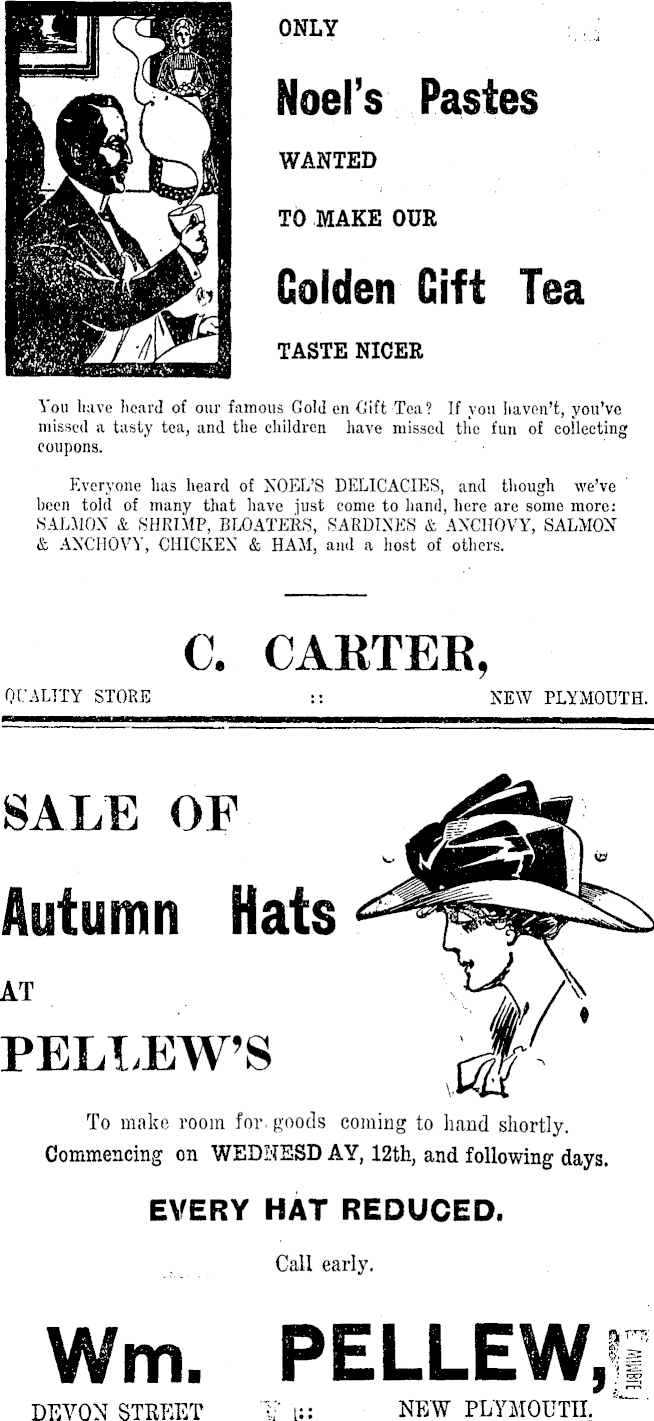 ONLY

Noel's Pastes

WANTED

TO MAKE OUR

Golden Gift Tea

TASTE NICER

You have heard of our famous Gold en Gift Tea? If you haven't, you've missed a tasty tea, and the children have missed the fun of collecting coupons.

Everyone has heard of NOEL'S DELICACIES, and though we've been told of many that have just come to hand, here are some more: SALMON & SHRIMP, BLOATERS, SARDINES & ANCHOVY, SALMON & ANCHOVY, CHICKEN & HAM, and a host of others.

C. CARTER,

QUALITY STORE :: NEW PLYMOUTH.

SALE OF

Autumn Hats

AT

PELLEW'S

To make room for goods coming to hand shortly.
Commencing on WEDNESD AY, 12th, and following days.

EVERY HAT REDUCED.

Call early.

Wm. PELLEW,

DEVON STREET :: NEW PLYMOUTH.